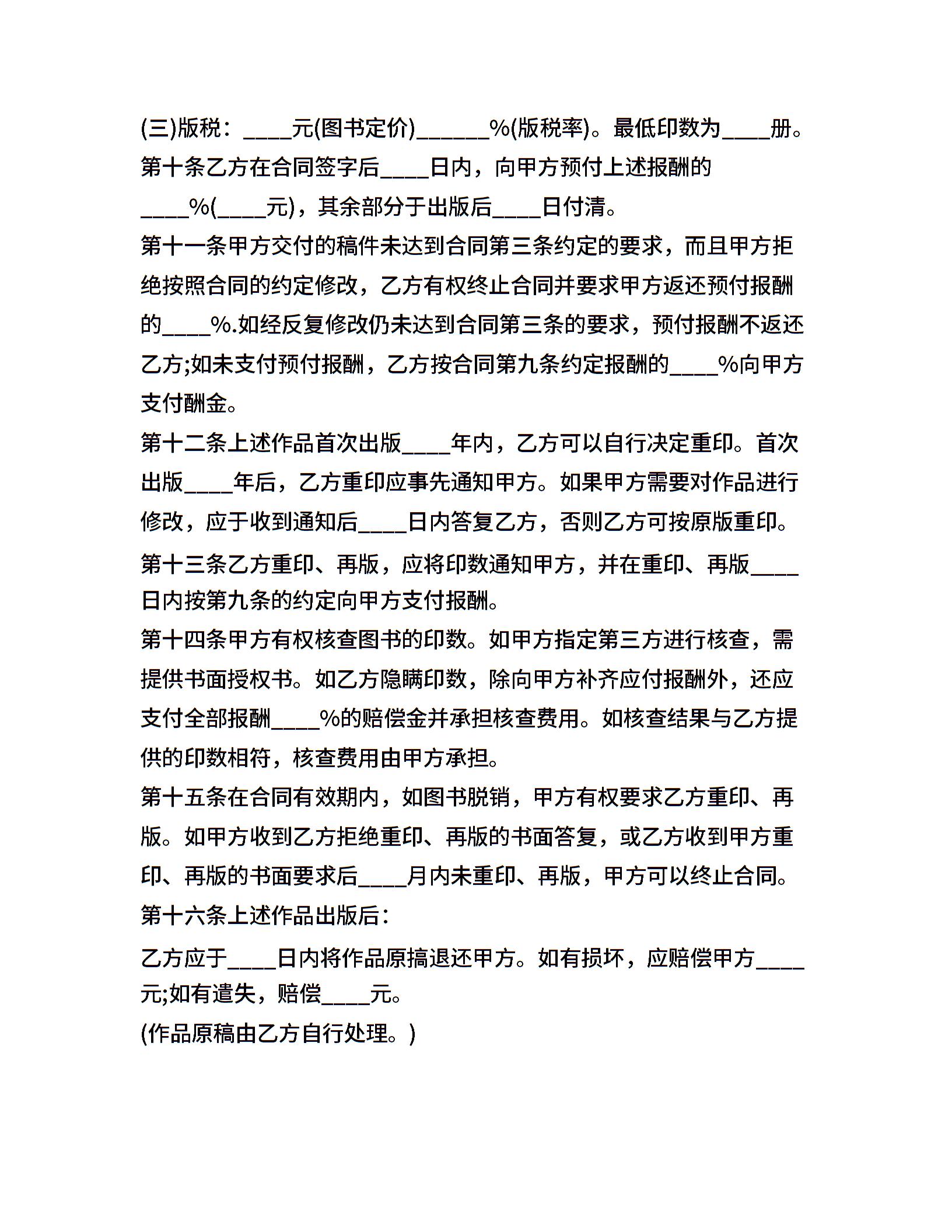 (三)版税：____元(图书定价)______%(版税率)。最低印数为____册。

第十条乙方在合同签字后____日内，向甲方预付上述报酬的____%(____元)，其余部分于出版后____日付清。

第十一条甲方交付的稿件未达到合同第三条约定的要求，而且甲方拒绝按照合同的约定修改，乙方有权终止合同并要求甲方返还预付报酬的____%.如经反复修改仍未达到合同第三条的要求，预付报酬不返还乙方;如未支付预付报酬，乙方按合同第九条约定报酬的____%向甲方支付酬金。

第十二条上述作品首次出版____年内，乙方可以自行决定重印。首次出版____年后，乙方重印应事先通知甲方。如果甲方需要对作品进行修改，应于收到通知后____日内答复乙方，否则乙方可按原版重印。

第十三条乙方重印、再版，应将印数通知甲方，并在重印、再版____日内按第九条的约定向甲方支付报酬。

第十四条甲方有权核查图书的印数。如甲方指定第三方进行核查，需提供书面授权书。如乙方隐瞒印数，除向甲方补齐应付报酬外，还应支付全部报酬____%的赔偿金并承担核查费用。如核查结果与乙方提供的印数相符，核查费用由甲方承担。

第十五条在合同有效期内，如图书脱销，甲方有权要求乙方重印、再版。如甲方收到乙方拒绝重印、再版的书面答复，或乙方收到甲方重印、再版的书面要求后____月内未重印、再版，甲方可以终止合同。

第十六条上述作品出版后：

乙方应于____日内将作品原搞退还甲方。如有损坏，应赔偿甲方____元;如有遣失，赔偿____元。

(作品原稿由乙方自行处理。)